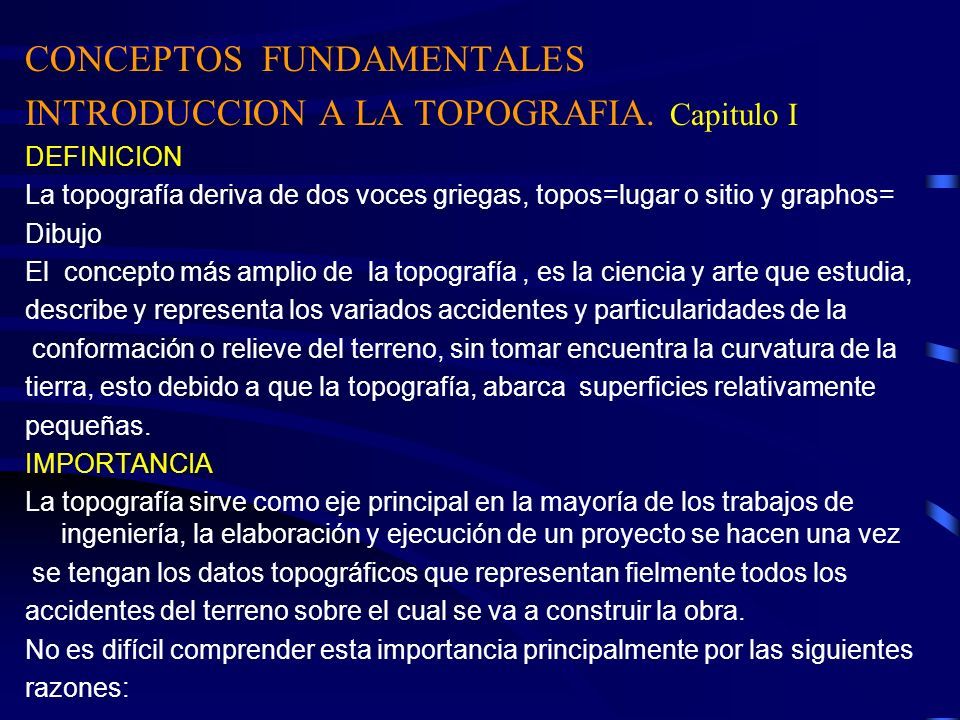 CONCEPTOS FUNDAMENTALES

INTRODUCCION A LA TOPOGRAFIA. Capitulo I

DEFINICION

La topografía deriva de dos voces griegas, topos=lugar o sitio y graphos= Dibujo

El concepto más amplio de la topografía , es la ciencia y arte que estudia, describe y representa los variados accidentes y particularidades de la conformación o relieve del terreno, sin tomar encuentra la curvatura de la tierra, esto debido a que la topografía, abarca superficies relativamente pequeñas.

IMPORTANCIA

La topografía sirve como eje principal en la mayoría de los trabajos de ingeniería, la elaboración y ejecución de un proyecto se hacen una vez se tengan los datos topográficos que representan fielmente todos los accidentes del terreno sobre el cual se va a construir la obra.

No es difícil comprender esta importancia principalmente por las siguientes razones: